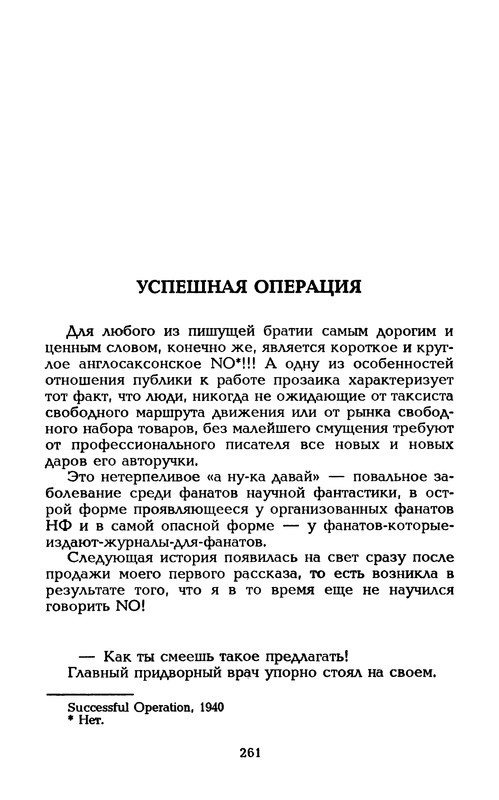 УСПЕШНАЯ ОПЕРАЦИЯ

Для любого из пишущей братии самым дорогим и ценным словом, конечно же, является короткое и круглое англосаксонское NO*!!! А одну из особенностей отношения публики к работе прозаика характеризует тот факт, что люди, никогда не ожидающие от таксиста свободного маршрута движения или от рынка свободного набора товаров, без малейшего смущения требуют от профессионального писателя все новых и новых даров его авторучки.

Это нетерпеливое «а ну-ка давай» — повальное заболевание среди фанатов научной фантастики, в острой форме проявляющееся у организованных фанатов НФ и в самой опасной форме — у фанатов-которые-издают-журналы-для-фанатов.

Следующая история появилась на свет сразу после продажи моего первого рассказа, то есть возникла в результате того, что я в то время еще не научился говорить NO!

— Как ты смеешь такое предлагать!
Главный придворный врач упорно стоял на своем.

Successful Operation, 1940
* Нет.

261